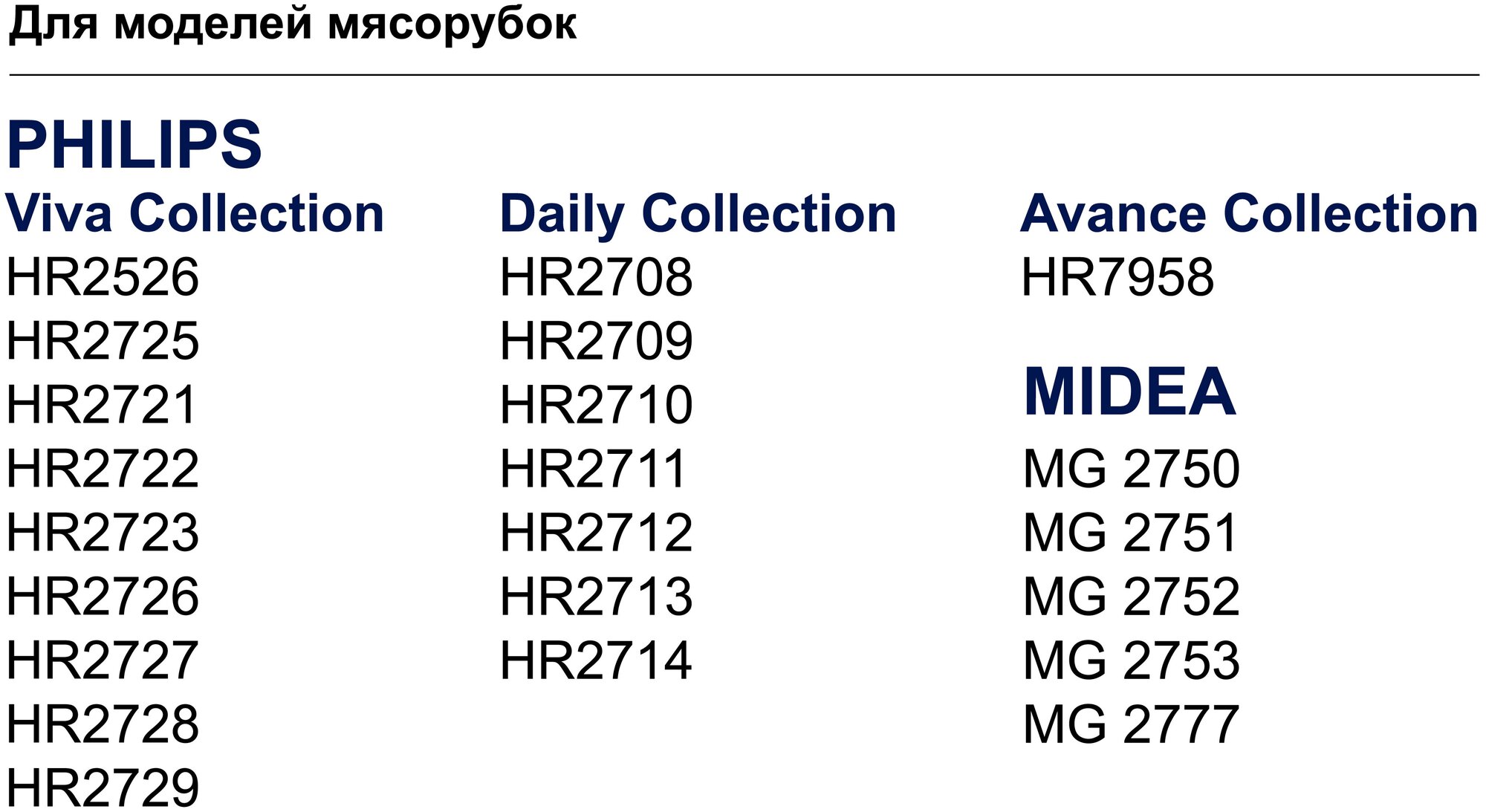 Для моделей мясорубок

PHILIPS

Viva Collection
HR2526
HR2725
HR2721
HR2722
HR2723
HR2726
HR2727
HR2728
HR2729

Daily Collection
HR2708
HR2709
HR2710
HR2711
HR2712
HR2713
HR2714

Avance Collection
HR7958

MIDEA
MG 2750
MG 2751
MG 2752
MG 2753
MG 2777